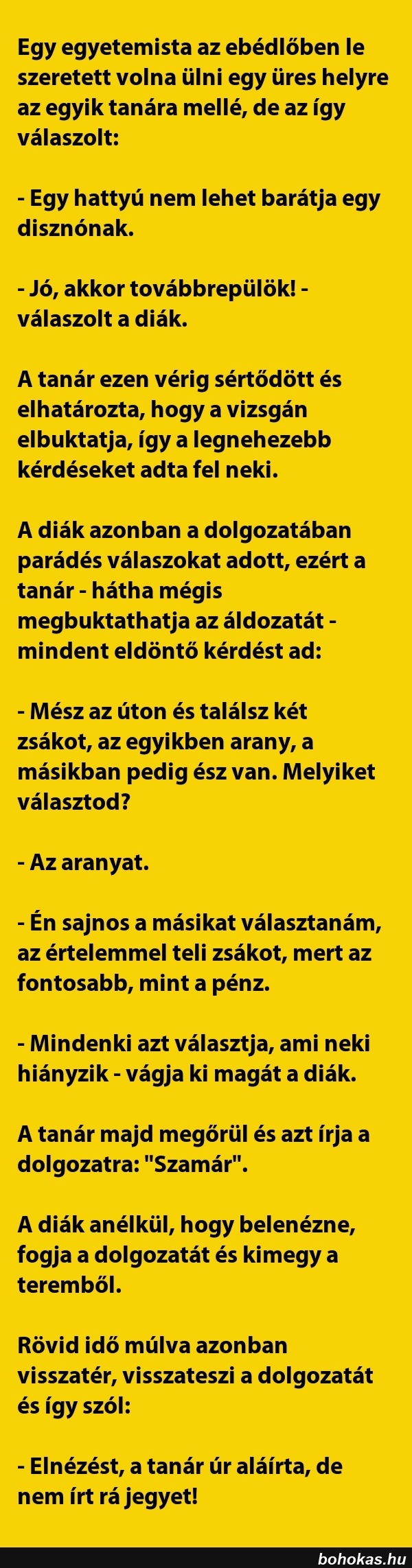 Egy egyetemista az ebédlőben le szeretett volna ülni egy üres helyre az egyik tanára mellé, de az így válaszolt:

- Egy hattyú nem lehet barátja egy disznónak.

- Jó, akkor továbbrepülök! - válaszolt a diák.

A tanár ezen vérig sértődött és elhatározta, hogy a vizsgán elbuktatja, így a legnehezebb kérdéseket adta fel neki.

A diák azonban a dolgozatában parádés válaszokat adott, ezért a tanár - hátha mégis megbuktathatja az áldozatát - mindent eldöntő kérdést ad:

- Mész az úton és találsz két zsákot, az egyikben arany, a másikban pedig ész van. Melyiket választod?

- Az aranyat.

- Én sajnos a másikat választanám, az értelemmel teli zsákot, mert az fontosabb, mint a pénz.

- Mindenki azt választja, ami neki hiányzik - vágja ki magát a diák.

A tanár majd megőrül és azt írja a dolgozatra: "Szamár".

A diák anélkül, hogy belenézne, fogja a dolgozatát és kimegy a teremből.

Rövid idő múlva azonban visszatér, visszateszi a dolgozatát és így szól:

- Elnézést, a tanár úr aláírta, de nem írt rá jegyet!

bohokas.hu